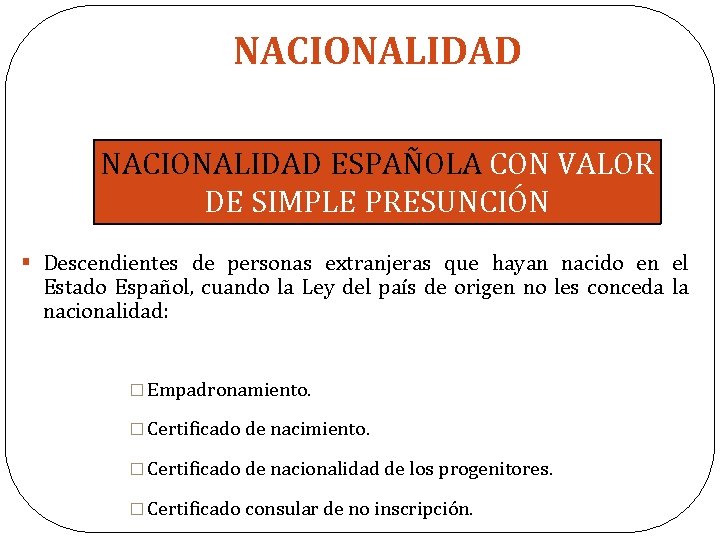 NACIONALIDAD

NACIONALIDAD ESPAÑOLA CON VALOR DE SIMPLE PRESUNCIÓN

▪ Descendientes de personas extranjeras que hayan nacido en el Estado Español, cuando la Ley del país de origen no les conceda la nacionalidad:

□ Empadronamiento.

□ Certificado de nacimiento.

□ Certificado de nacionalidad de los progenitores.

□ Certificado consular de no inscripción.